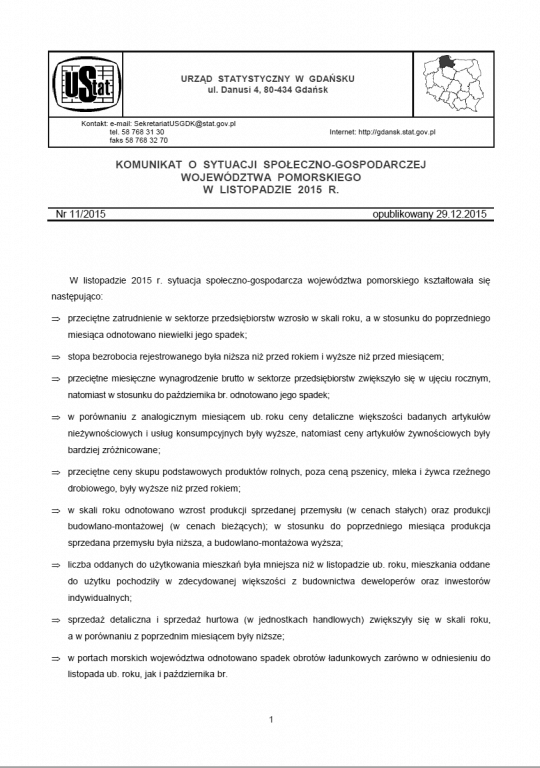 UStat

URZĄD STATYSTYCZNY W GDAŃSKU
ul. Danusi 4, 80-434 Gdańsk

Kontakt: e-mail: SekretariatUSGDK@stat.gov.pl
tel. 58 768 31 30
faks 58 768 32 70

Internet: http://gdansk.stat.gov.pl

KOMUNIKAT O SYTUACJI SPOŁECZNO-GOSPODARCZEJ WOJEWÓDZTWA POMORSKIEGO W LISTOPADZIE 2015 R.

Nr 11/2015

opublikowany 29.12.2015

W listopadzie 2015 r. sytuacja społeczno-gospodarcza województwa pomorskiego kształtowała się następująco:

⇒ przeciętne zatrudnienie w sektorze przedsiębiorstw wzrosło w skali roku, a w stosunku do poprzedniego miesiąca odnotowano niewielki jego spadek;

⇒ stopa bezrobocia rejestrowanego była niższa niż przed rokiem i wyższe niż przed miesiącem;

⇒ przeciętne miesięczne wynagrodzenie brutto w sektorze przedsiębiorstw zwiększyło się w ujęciu rocznym, natomiast w stosunku do października br. odnotowano jego spadek;

⇒ w porównaniu z analogicznym miesiącem ub. roku ceny detaliczne większości badanych artykułów nieżywnościowych i usług konsumpcyjnych były wyższe, natomiast ceny artykułów żywnościowych były bardziej zróżnicowane;

⇒ przeciętne ceny skupu podstawowych produktów rolnych, poza ceną pszenicy, mleka i żywca rzeźnego drobiowego, były wyższe niż przed rokiem;

⇒ w skali roku odnotowano wzrost produkcji sprzedanej przemysłu (w cenach stałych) oraz produkcji budowlano-montażowej (w cenach bieżących); w stosunku do poprzedniego miesiąca produkcja sprzedana przemysłu była niższa, a budowlano-montażowa wyższa;

⇒ liczba oddanych do użytkowania mieszkań była mniejsza niż w listopadzie ub. roku, mieszkania oddane do użytku pochodziły w zdecydowanej większości z budownictwa deweloperów oraz inwestorów indywidualnych;

⇒ sprzedaż detaliczna i sprzedaż hurtowa (w jednostkach handlowych) zwiększyły się w skali roku, a w porównaniu z poprzednim miesiącem były niższe;

⇒ w portach morskich województwa odnotowano spadek obrotów ładunkowych zarówno w odniesieniu do listopada ub. roku, jak i października br.

1